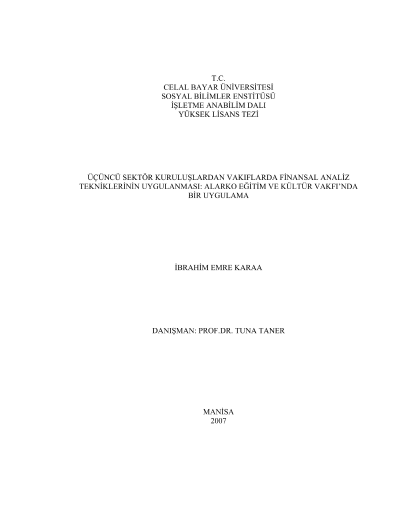 T.C.
CELAL BAYAR ÜNİVERSİTESİ
SOSYAL BİLİMLER ENSTİTÜSÜ
İŞLETME ANABİLİM DALI
YÜKSEK LİSANS TEZİ

ÜÇÜNCÜ SEKTÖR KURULUŞLARDAN VAKIFLARDA FİNANSAL ANALİZ TEKNİKLERİNİN UYGULANMASI: ALARKO EĞİTİM VE KÜLTÜR VAKFI'NDA BİR UYGULAMA

İBRAHİM EMRE KARAA

DANIŞMAN: PROF.DR. TUNA TANER

MANİSA
2007